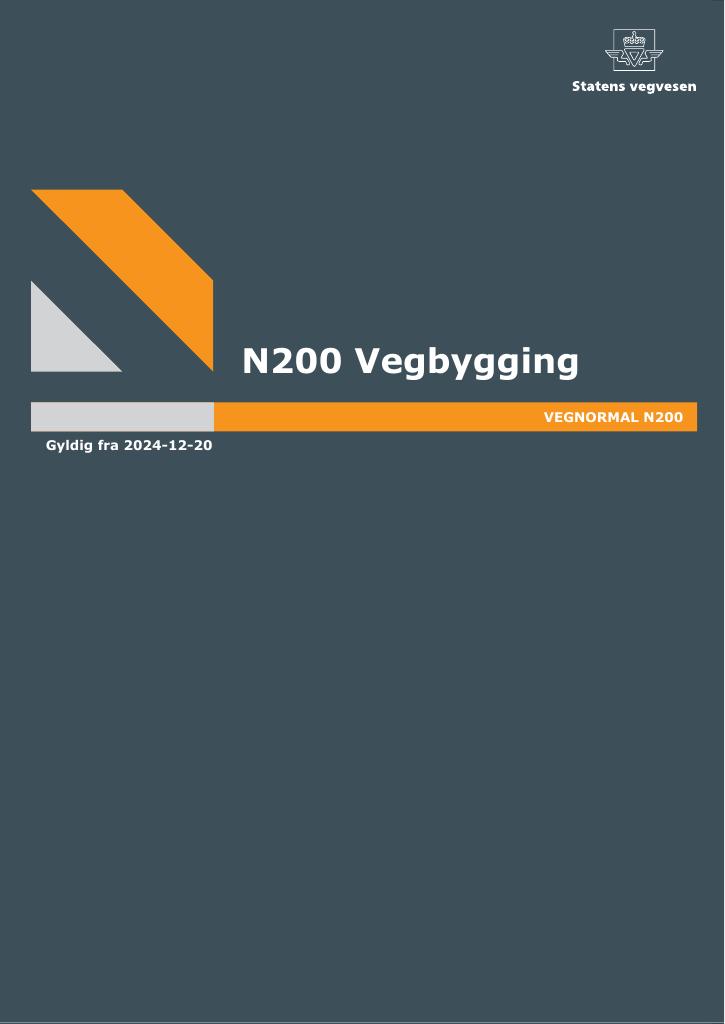 Statens vegvesen

N200 Vegbygging

VEGNORMAL N200

Gyldig fra 2024-12-20